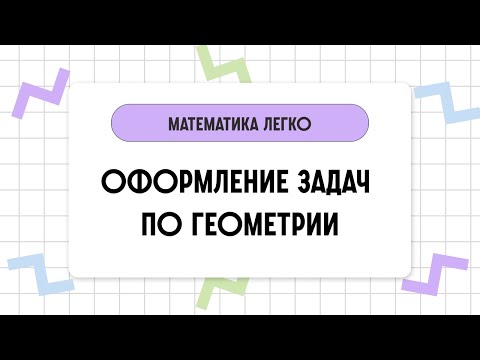 МАТЕМАТИКА ЛЕГКО

ОФОРМЛЕНИЕ ЗАДАЧ ПО ГЕОМЕТРИИ